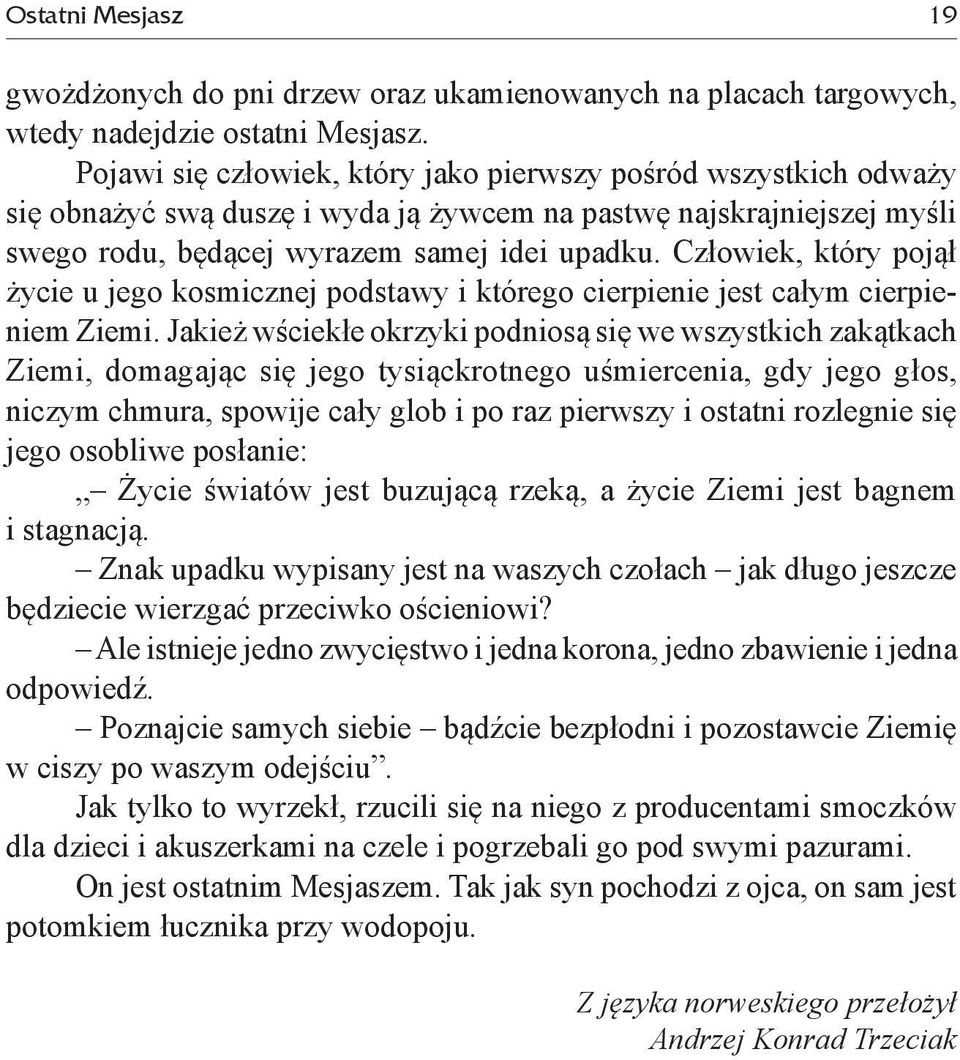 Ostatni Mesjasz 19

gwożdżonych do pni drzew oraz ukamienowanych na placach targowych, wtedy nadejdzie ostatni Mesjasz.

Pojawi się człowiek, który jako pierwszy pośród wszystkich odważy się obnażyć swą duszę i wyda ją żywcem na pastwę najskrajniejszej myśli swego rodu, będącej wyrazem samej idei upadku. Człowiek, który pojął życie u jego kosmicznej podstawy i którego cierpienie jest całym cierpieniem Ziemi. Jakież wściekłe okrzyki podniosą się we wszystkich zakątkach Ziemi, domagając się jego tysiąckrotnego uśmiercenia, gdy jego głos, niczym chmura, spowije cały glob i po raz pierwszy i ostatni rozlegnie się jego osobliwe posłanie:

„– Życie światów jest buzującą rzeką, a życie Ziemi jest bagnem i stagnacją.

– Znak upadku wypisany jest na waszych czołach – jak długo jeszcze będziecie wierzgać przeciwko ościeniowi?

– Ale istnieje jedno zwycięstwo i jedna korona, jedno zbawienie i jedna odpowiedź.

– Poznajcie samych siebie – bądźcie bezpłodni i pozostawcie Ziemię w ciszy po waszym odejściu”.

Jak tylko to wyrzekł, rzucili się na niego z producentami smoczków dla dzieci i akuszerkami na czele i pogrzebali go pod swymi pazurami.

On jest ostatnim Mesjaszem. Tak jak syn pochodzi z ojca, on sam jest potomkiem łucznika przy wodopoju.

Z języka norweskiego przełożył
Andrzej Konrad Trzeciak